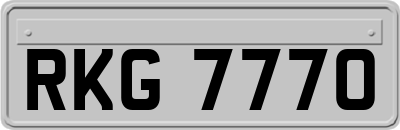 RKG 7770